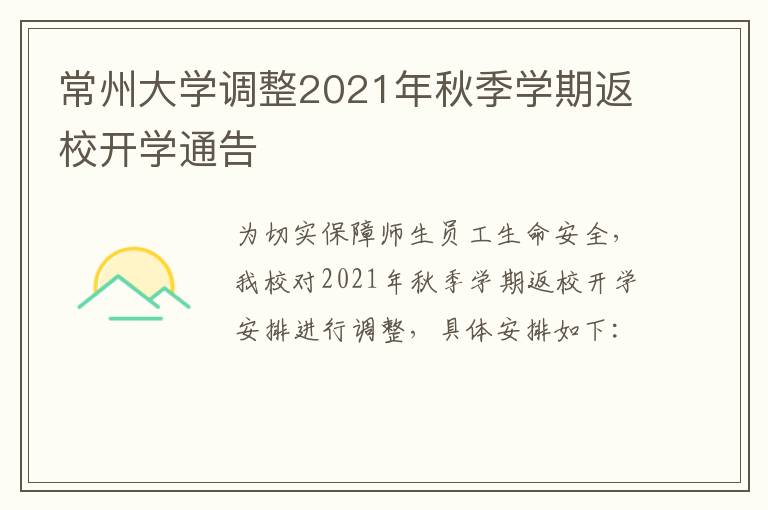 常州大学调整2021年秋季学期返校开学通告

为切实保障师生员工生命安全，我校对2021年秋季学期返校开学安排进行调整，具体安排如下：